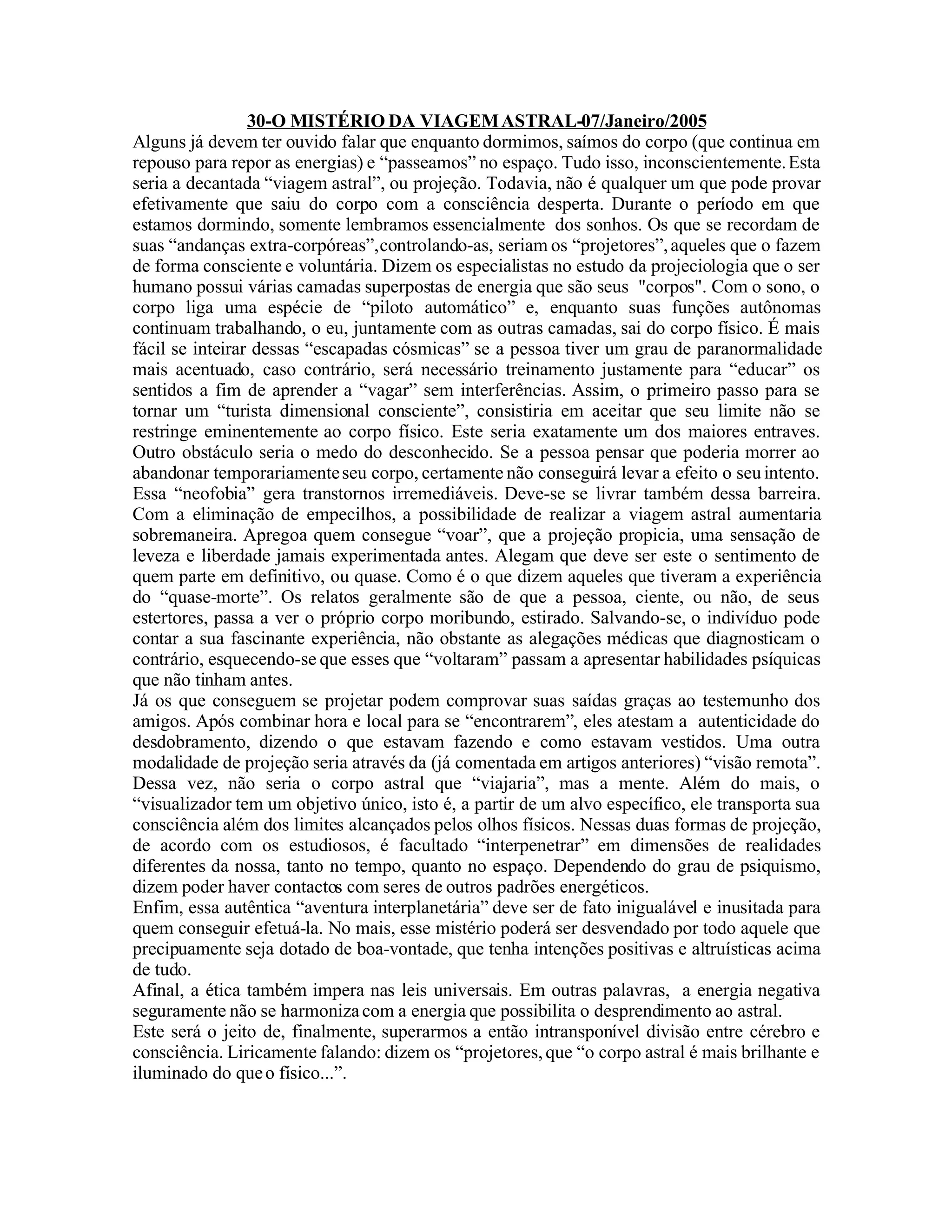 30-O MISTÉRIO DA VIAGEM ASTRAL-07/Janeiro/2005
Alguns já devem ter ouvido falar que enquanto dormimos, saímos do corpo (que continua em repouso para repor as energias) e “passeamos” no espaço. Tudo isso, inconscientemente. Esta seria a decantada “viagem astral”, ou projeção. Todavia, não é qualquer um que pode provar efetivamente que saiu do corpo com a consciência desperta. Durante o período em que estamos dormindo, somente lembramos essencialmente dos sonhos. Os que se recordam de suas “andanças extra-corpóreas”,controlando-as, seriam os “projetores”, aqueles que o fazem de forma consciente e voluntária. Dizem os especialistas no estudo da projeciologia que o ser humano possui várias camadas superpostas de energia que são seus "corpos". Com o sono, o corpo liga uma espécie de “piloto automático” e, enquanto suas funções autônomas continuam trabalhando, o eu, juntamente com as outras camadas, sai do corpo físico. É mais fácil se inteirar dessas “escapadas cósmicas” se a pessoa tiver um grau de paranormalidade mais acentuado, caso contrário, será necessário treinamento justamente para “educar” os sentidos a fim de aprender a “vagar” sem interferências. Assim, o primeiro passo para se tornar um “turista dimensional consciente”, consistiria em aceitar que seu limite não se restringe eminentemente ao corpo físico. Este seria exatamente um dos maiores entraves. Outro obstáculo seria o medo do desconhecido. Se a pessoa pensar que poderia morrer ao abandonar temporariamente seu corpo, certamente não conseguirá levar a efeito o seu intento. Essa “neofobia” gera transtornos irremediáveis. Deve-se se livrar também dessa barreira. Com a eliminação de empecilhos, a possibilidade de realizar a viagem astral aumentaria sobremaneira. Apregoa quem consegue “voar”, que a projeção propicia, uma sensação de leveza e liberdade jamais experimentada antes. Alegam que deve ser este o sentimento de quem parte em definitivo, ou quase. Como é o que dizem aqueles que tiveram a experiência do “quase-morte”. Os relatos geralmente são de que a pessoa, ciente, ou não, de seus estertores, passa a ver o próprio corpo moribundo, estirado. Salvando-se, o indivíduo pode contar a sua fascinante experiência, não obstante as alegações médicas que diagnosticam o contrário, esquecendo-se que esses que “voltaram” passam a apresentar habilidades psíquicas que não tinham antes.
Já os que conseguem se projetar podem comprovar suas saídas graças ao testemunho dos amigos. Após combinar hora e local para se “encontrarem”, eles atestam a autenticidade do desdobramento, dizendo o que estavam fazendo e como estavam vestidos. Uma outra modalidade de projeção seria através da (já comentada em artigos anteriores) “visão remota”. Dessa vez, não seria o corpo astral que “viajaria”, mas a mente. Além do mais, o “visualizador tem um objetivo único, isto é, a partir de um alvo específico, ele transporta sua consciência além dos limites alcançados pelos olhos físicos. Nessas duas formas de projeção, de acordo com os estudiosos, é facultado “interpenetrar” em dimensões de realidades diferentes da nossa, tanto no tempo, quanto no espaço. Dependendo do grau de psiquismo, dizem poder haver contactos com seres de outros padrões energéticos.
Enfim, essa autêntica “aventura interplanetária” deve ser de fato inigualável e inusitada para quem conseguir efetuá-la. No mais, esse mistério poderá ser desvendado por todo aquele que precipuamente seja dotado de boa-vontade, que tenha intenções positivas e altruísticas acima de tudo.
Afinal, a ética também impera nas leis universais. Em outras palavras, a energia negativa seguramente não se harmoniza com a energia que possibilita o desprendimento ao astral.
Este será o jeito de, finalmente, superarmos a então intransponível divisão entre cérebro e consciência. Liricamente falando: dizem os “projetores, que “o corpo astral é mais brilhante e iluminado do que o físico...”.